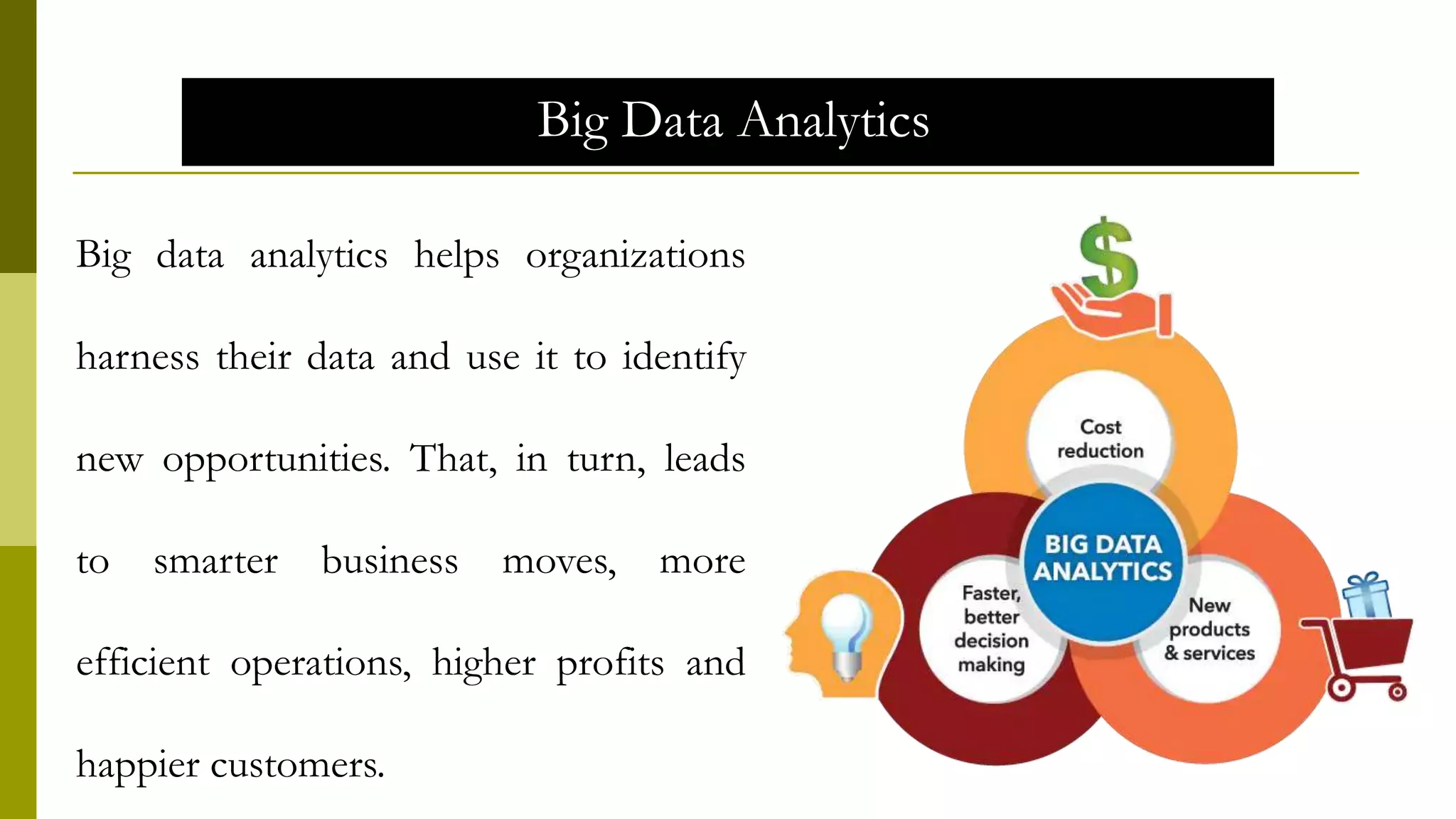 Big Data Analytics

Big data analytics helps organizations harness their data and use it to identify new opportunities. That, in turn, leads to smarter business moves, more efficient operations, higher profits and happier customers.

$

Cost reduction

BIG DATA ANALYTICS

Faster, better decision making

New products & services